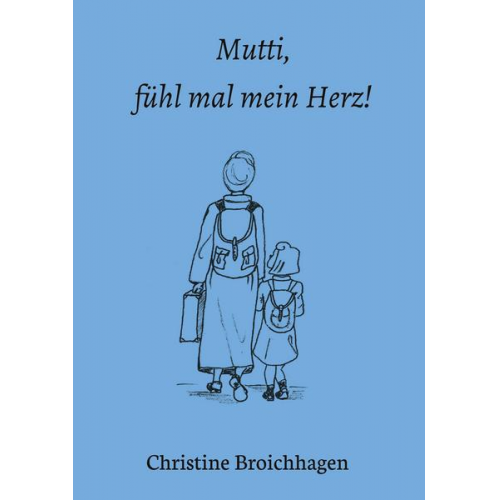 Mutti,
fühl mal mein Herz!

Christine Broichhagen